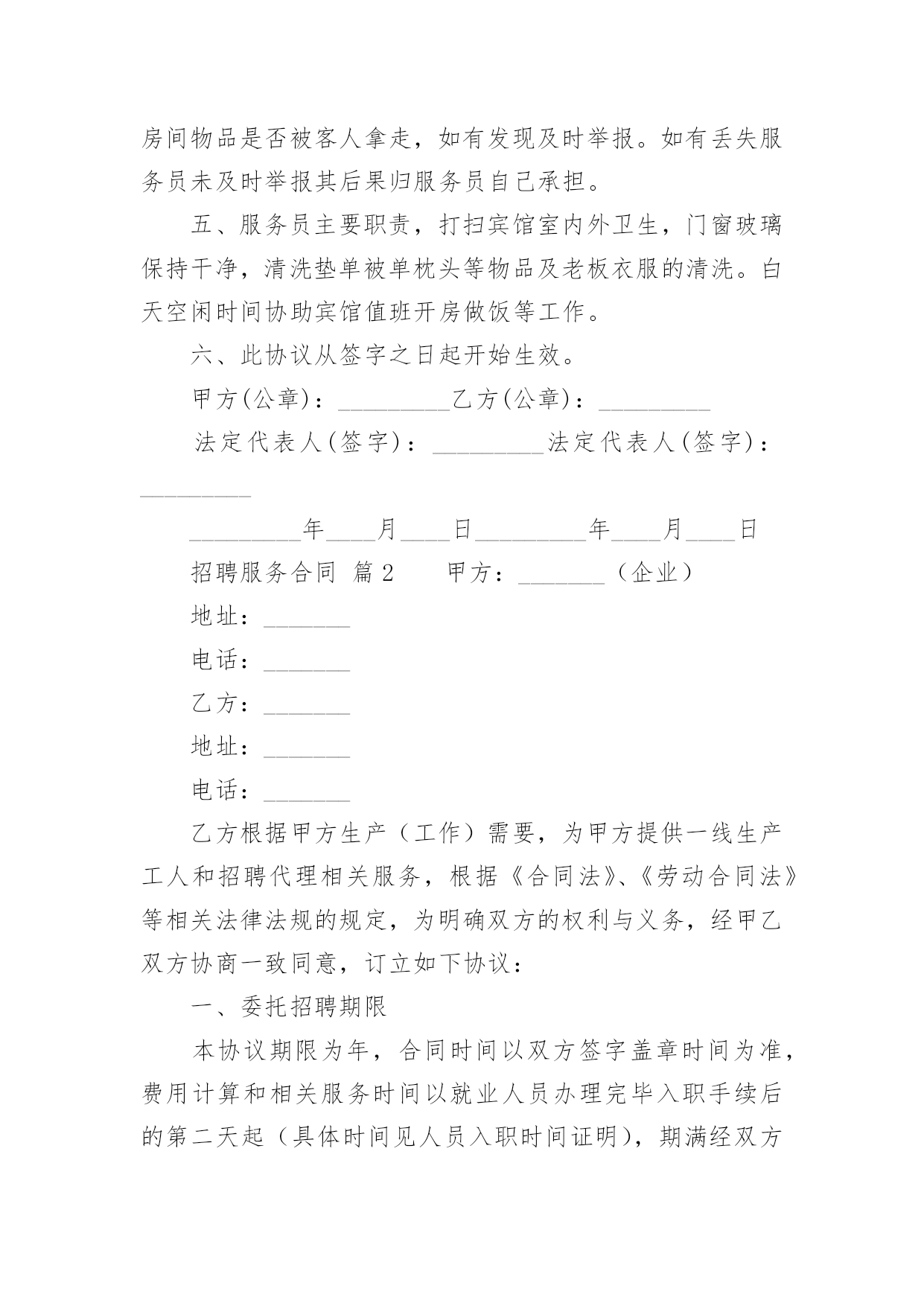 房间物品是否被客人拿走，如有发现及时举报。如有丢失服务员未及时举报其后果归服务员自己承担。

五、服务员主要职责，打扫宾馆室内外卫生，门窗玻璃保持干净，清洗垫单被单枕头等物品及老板衣服的清洗。白天空闲时间协助宾馆值班开房做饭等工作。

六、此协议从签字之日起开始生效。

甲方(公章)：_________乙方(公章)：_________

法定代表人(签字)：_________法定代表人(签字)：_________

_________年____月____日_________年____月____日

招聘服务合同 篇2  甲方：_______（企业）

地址：_______

电话：_______

乙方：_______

地址：_______

电话：_______

乙方根据甲方生产（工作）需要，为甲方提供一线生产工人和招聘代理相关服务，根据《合同法》、《劳动合同法》等相关法律法规的规定，为明确双方的权利与义务，经甲乙双方协商一致同意，订立如下协议：

一、委托招聘期限

本协议期限为年，合同时间以双方签字盖章时间为准，费用计算和相关服务时间以就业人员办理完毕入职手续后的第二天起（具体时间见人员入职时间证明），期满经双方